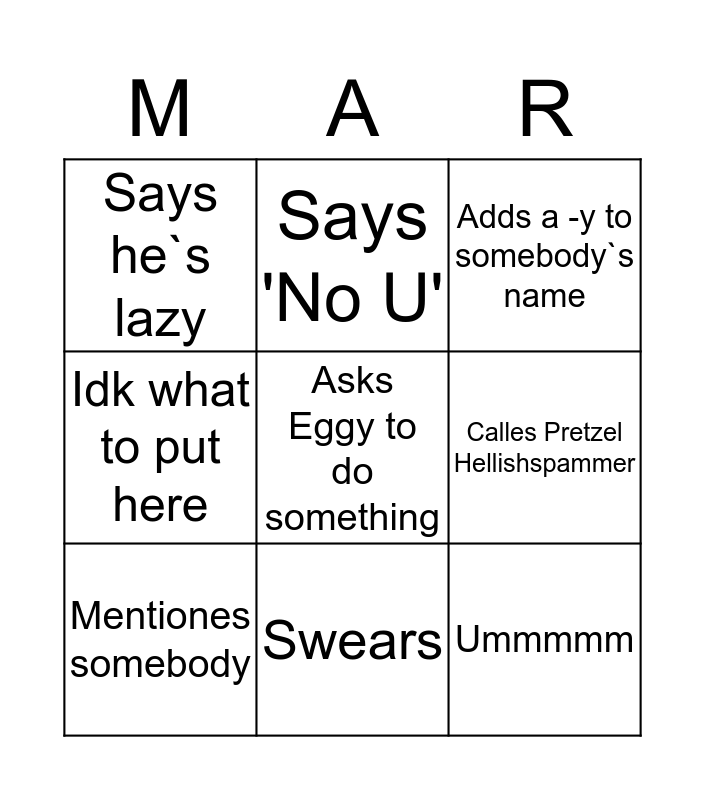 | M | A | R |
|---|---|---|
| Says he`s lazy | Says 'No U' | Adds a -y to somebody`s name |
| Idk what to put here | Asks Eggy to do something | Calles Pretzel Hellishspammer |
| Mentiones somebody | Swears | Ummmmm |